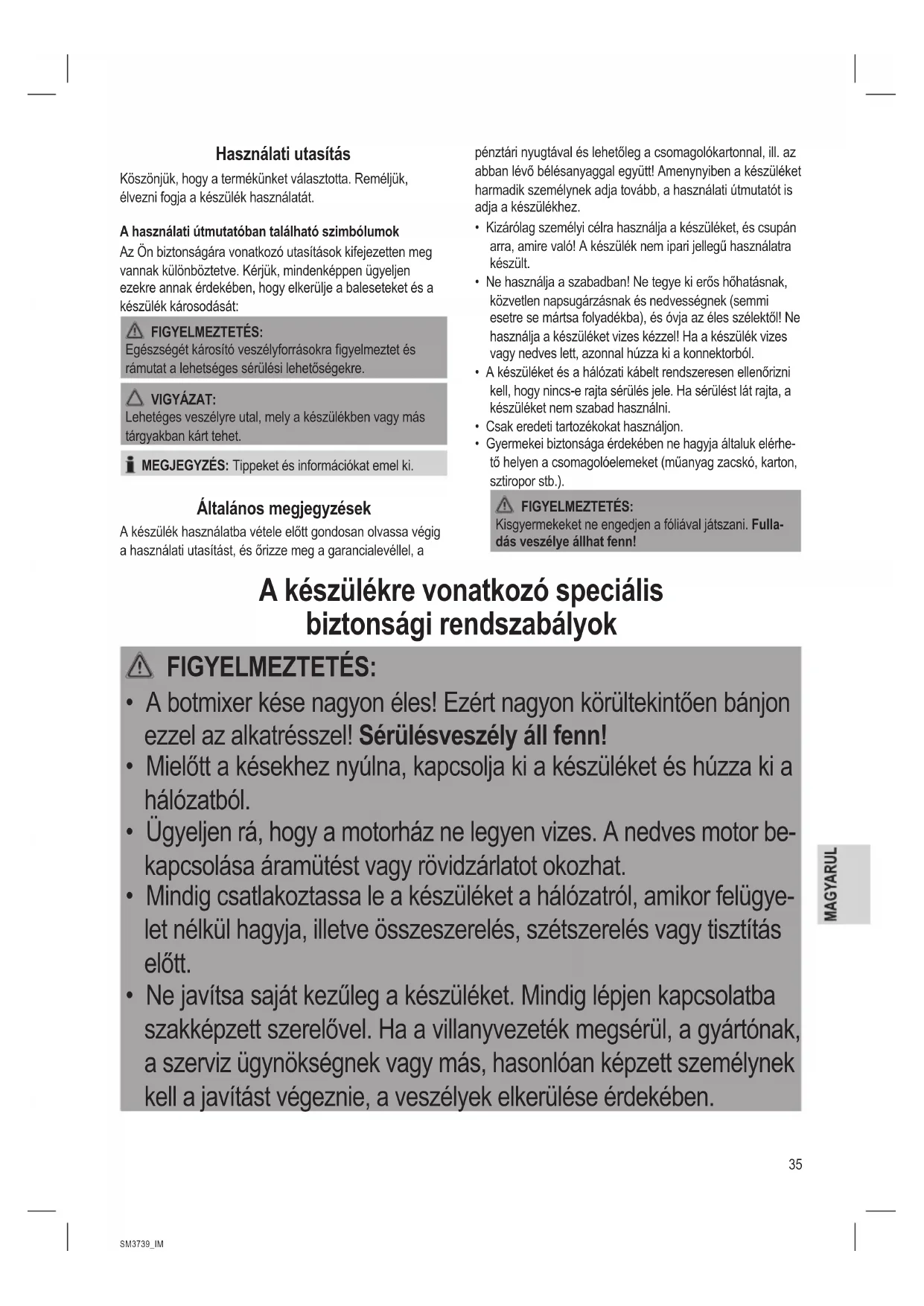 Használati utasítás

Köszönjük, hogy a termékünket választotta. Reméljük, élvezni fogja a készülék használatát.

A használati útmutatóban található szimbólumok

Az Ön biztonságára vonatkozó utasítások kifejezetten meg vannak különböztetve. Kérjük, mindenképpen ügyeljen ezekre annak érdekében, hogy elkerülje a baleseteket és a készülék károsodását:

FIGYELMEZTETÉS:
Egészségét károsító veszélyforrásokra figyelmeztet és rámutat a lehetséges sérülési lehetőségekre.

VIGYÁZAT:
Lehetéges veszélyre utal, mely a készülékben vagy más tárgyakban kárt tehet.

MEGJEGYZÉS: Tippeket és információkat emel ki.

Általános megjegyzések

A készülék használatba vétele előtt gondosan olvassa végig a használati utasítást, és őrizze meg a garancialevéllel, a pénztári nyugtával és lehetőleg a csomagolókartonnal, ill. az abban lévő bélésanyaggal együtt! Amenynyiben a készüléket harmadik személynek adja tovább, a használati útmutatót is adja a készülékhez.

• Kizárólag személyi célra használja a készüléket, és csupán arra, amire való! A készülék nem ipari jellegű használatra készült.
• Ne használja a szabadban! Ne tegye ki erős hőhatásnak, közvetlen napsugárzásnak és nedvességnek (semmi esetre se mártsa folyadékba), és óvja az éles szélektől! Ne használja a készüléket vizes kézzel! Ha a készülék vizes vagy nedves lett, azonnal húzza ki a konnektorból.
• A készüléket és a hálózati kábelt rendszeresen ellenőrizni kell, hogy nincs-e rajta sérülés jele. Ha sérülést lát rajta, a készüléket nem szabad használni.
• Csak eredeti tartozékokat használjon.
• Gyermekei biztonsága érdekében ne hagyja általuk elérhető helyen a csomagolóelemeket (műanyag zacskó, karton, sztiropor stb.).

FIGYELMEZTETÉS:
Kisgyermekeket ne engedjen a fóliával játszani. Fulladás veszélye állhat fenn!

A készülékre vonatkozó speciális biztonsági rendszabályok

FIGYELMEZTETÉS:
• A botmixer kése nagyon éles! Ezért nagyon körültekintően bánjon ezzel az alkatrésszel! Sérülésveszély áll fenn!
• Mielőtt a késekhez nyúlna, kapcsolja ki a készüléket és húzza ki a hálózatból.
• Ügyeljen rá, hogy a motorház ne legyen vizes. A nedves motor bekapcsolása áramütést vagy rövidzárlatot okozhat.
• Mindig csatlakoztassa le a készüléket a hálózatról, amikor felügyelet nélkül hagyja, illetve összeszerelés, szétszerelés vagy tisztítás előtt.
• Ne javítsa saját kezűleg a készüléket. Mindig lépjen kapcsolatba szakképzett szerelővel. Ha a villanyvezeték megsérül, a gyártónak, a szerviz ügynökségnek vagy más, hasonlóan képzett személynek kell a javítást végeznie, a veszélyek elkerülése érdekében.

MAGYARUL

35

SM3739_IM